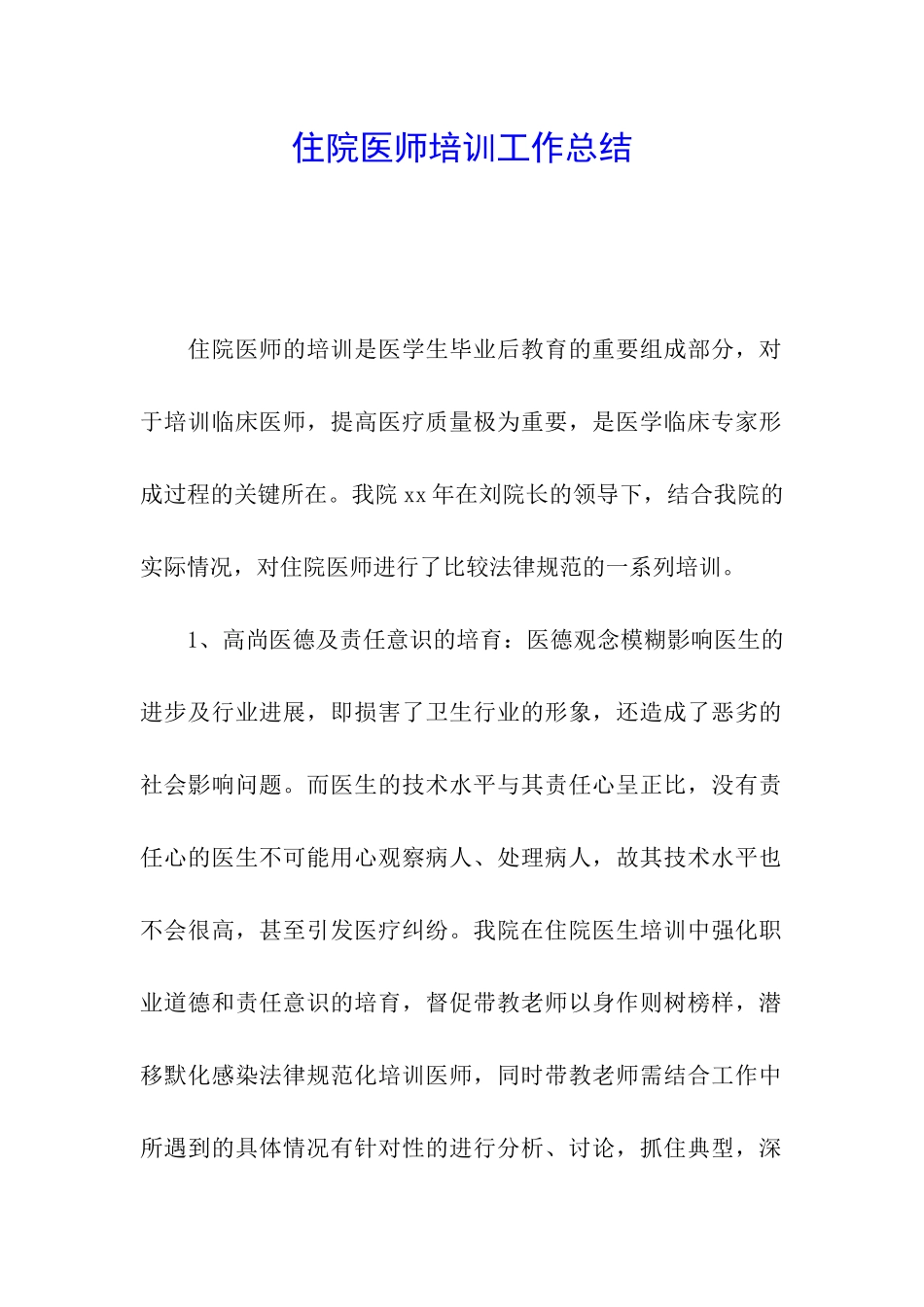 住院医师培训工作总结

住院医师的培训是医学生毕业后教育的重要组成部分，对于培训临床医师，提高医疗质量极为重要，是医学临床专家形成过程的关键所在。我院xx年在刘院长的领导下，结合我院的实际情况，对住院医师进行了比较法律规范的一系列培训。

1、高尚医德及责任意识的培育：医德观念模糊影响医生的进步及行业进展，即损害了卫生行业的形象，还造成了恶劣的社会影响问题。而医生的技术水平与其责任心呈正比，没有责任心的医生不可能用心观察病人、处理病人，故其技术水平也不会很高，甚至引发医疗纠纷。我院在住院医生培训中强化职业道德和责任意识的培育，督促带教老师以身作则树榜样，潜移默化感染法律规范化培训医师，同时带教老师需结合工作中所遇到的具体情况有针对性的进行分析、讨论，抓住典型，深